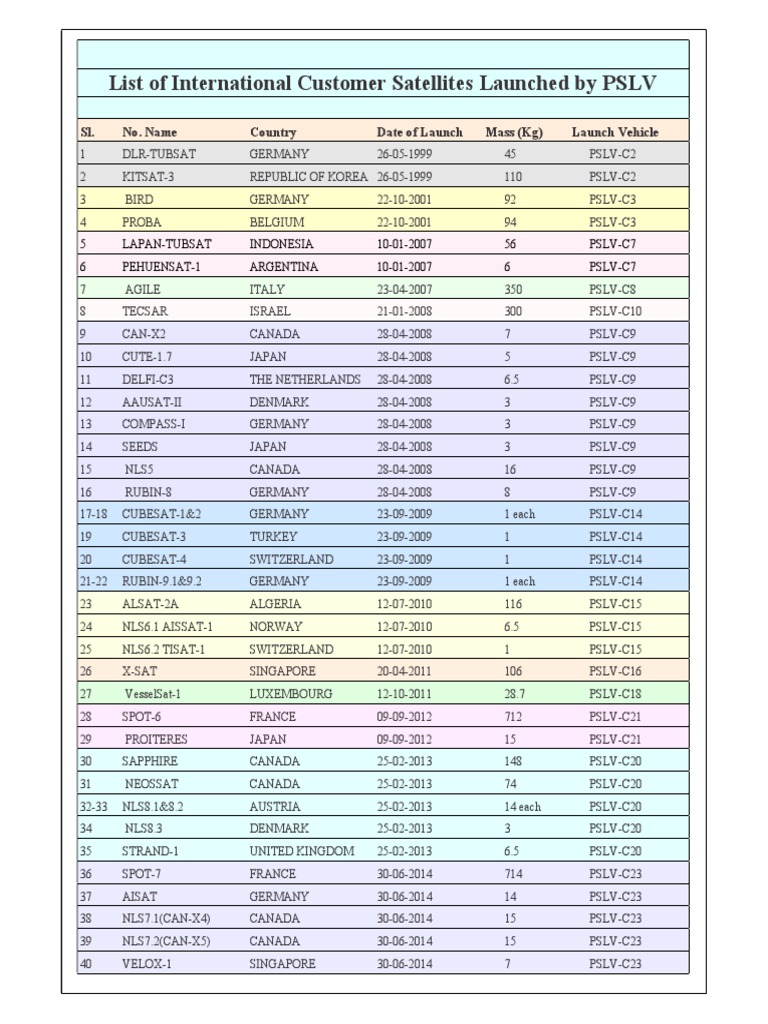 List of International Customer Satellites Launched by PSLV

| Sl. | No. Name | Country | Date of Launch | Mass (Kg) | Launch Vehicle |
|---|---|---|---|---|---|
| 1 | DLR-TUBSAT | GERMANY | 26-05-1999 | 45 | PSLV-C2 |
| 2 | KITSAT-3 | REPUBLIC OF KOREA | 26-05-1999 | 110 | PSLV-C2 |
| 3 | BIRD | GERMANY | 22-10-2001 | 92 | PSLV-C3 |
| 4 | PROBA | BELGIUM | 22-10-2001 | 94 | PSLV-C3 |
| 5 | LAPAN-TUBSAT | INDONESIA | 10-01-2007 | 56 | PSLV-C7 |
| 6 | PEHUENSAT-1 | ARGENTINA | 10-01-2007 | 6 | PSLV-C7 |
| 7 | AGILE | ITALY | 23-04-2007 | 350 | PSLV-C8 |
| 8 | TECSAR | ISRAEL | 21-01-2008 | 300 | PSLV-C10 |
| 9 | CAN-X2 | CANADA | 28-04-2008 | 7 | PSLV-C9 |
| 10 | CUTE-1.7 | JAPAN | 28-04-2008 | 5 | PSLV-C9 |
| 11 | DELFI-C3 | THE NETHERLANDS | 28-04-2008 | 6.5 | PSLV-C9 |
| 12 | AAUSAT-II | DENMARK | 28-04-2008 | 3 | PSLV-C9 |
| 13 | COMPASS-I | GERMANY | 28-04-2008 | 3 | PSLV-C9 |
| 14 | SEEDS | JAPAN | 28-04-2008 | 3 | PSLV-C9 |
| 15 | NLS5 | CANADA | 28-04-2008 | 16 | PSLV-C9 |
| 16 | RUBIN-8 | GERMANY | 28-04-2008 | 8 | PSLV-C9 |
| 17-18 | CUBESAT-1&2 | GERMANY | 23-09-2009 | 1 each | PSLV-C14 |
| 19 | CUBESAT-3 | TURKEY | 23-09-2009 | 1 | PSLV-C14 |
| 20 | CUBESAT-4 | SWITZERLAND | 23-09-2009 | 1 | PSLV-C14 |
| 21-22 | RUBIN-9.1&9.2 | GERMANY | 23-09-2009 | 1 each | PSLV-C14 |
| 23 | ALSAT-2A | ALGERIA | 12-07-2010 | 116 | PSLV-C15 |
| 24 | NLS6.1 AISSAT-1 | NORWAY | 12-07-2010 | 6.5 | PSLV-C15 |
| 25 | NLS6.2 TISAT-1 | SWITZERLAND | 12-07-2010 | 1 | PSLV-C15 |
| 26 | X-SAT | SINGAPORE | 20-04-2011 | 106 | PSLV-C16 |
| 27 | VesselSat-1 | LUXEMBOURG | 12-10-2011 | 28.7 | PSLV-C18 |
| 28 | SPOT-6 | FRANCE | 09-09-2012 | 712 | PSLV-C21 |
| 29 | PROITERES | JAPAN | 09-09-2012 | 15 | PSLV-C21 |
| 30 | SAPPHIRE | CANADA | 25-02-2013 | 148 | PSLV-C20 |
| 31 | NEOSSAT | CANADA | 25-02-2013 | 74 | PSLV-C20 |
| 32-33 | NLS8.1&8.2 | AUSTRIA | 25-02-2013 | 14 each | PSLV-C20 |
| 34 | NLS8.3 | DENMARK | 25-02-2013 | 3 | PSLV-C20 |
| 35 | STRAND-1 | UNITED KINGDOM | 25-02-2013 | 6.5 | PSLV-C20 |
| 36 | SPOT-7 | FRANCE | 30-06-2014 | 714 | PSLV-C23 |
| 37 | AISAT | GERMANY | 30-06-2014 | 14 | PSLV-C23 |
| 38 | NLS7.1(CAN-X4) | CANADA | 30-06-2014 | 15 | PSLV-C23 |
| 39 | NLS7.2(CAN-X5) | CANADA | 30-06-2014 | 15 | PSLV-C23 |
| 40 | VELOX-1 | SINGAPORE | 30-06-2014 | 7 | PSLV-C23 |